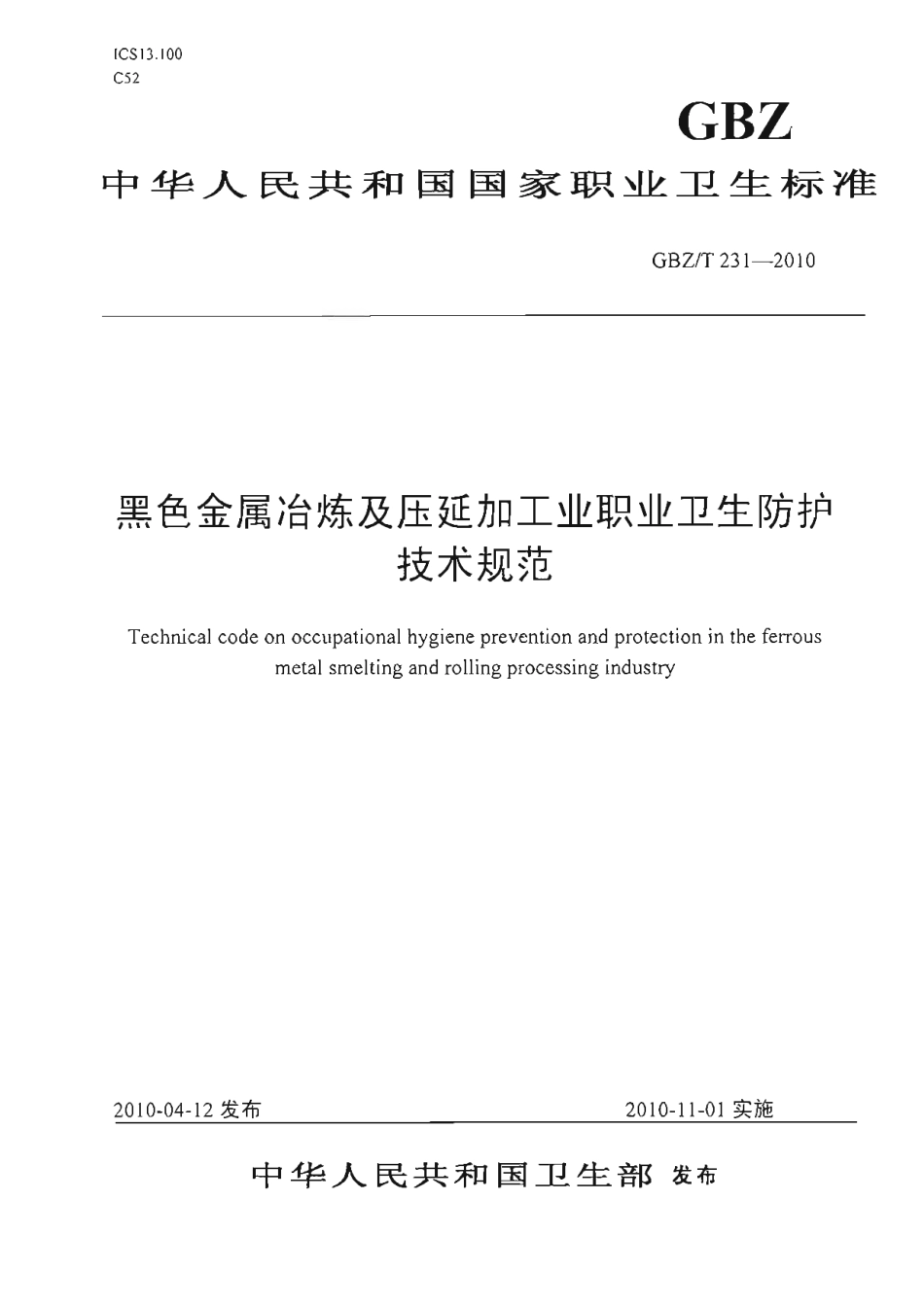 ICS13.100
C52

GBZ

中华人民共和国国家职业卫生标准

GBZ/T 231—2010

黑色金属冶炼及压延加工业职业卫生防护技术规范

Technical code on occupational hygiene prevention and protection in the ferrous metal smelting and rolling processing industry

2010-04-12 发布

2010-11-01 实施

中华人民共和国卫生部 发布